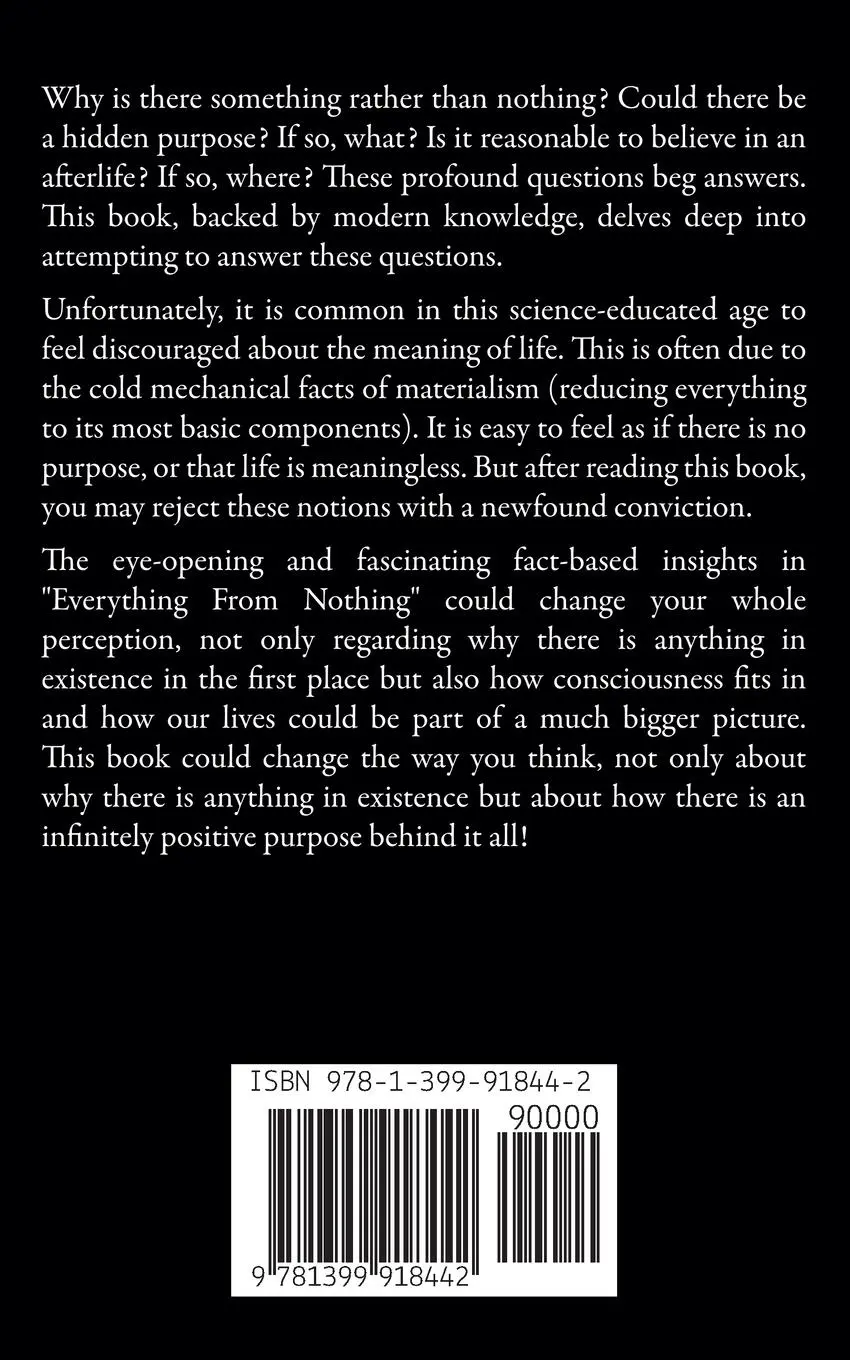 Why is there something rather than nothing? Could there be a hidden purpose? If so, what? Is it reasonable to believe in an afterlife? If so, where? These profound questions beg answers. This book, backed by modern knowledge, delves deep into attempting to answer these questions.

Unfortunately, it is common in this science-educated age to feel discouraged about the meaning of life. This is often due to the cold mechanical facts of materialism (reducing everything to its most basic components). It is easy to feel as if there is no purpose, or that life is meaningless. But after reading this book, you may reject these notions with a newfound conviction.

The eye-opening and fascinating fact-based insights in "Everything From Nothing" could change your whole perception, not only regarding why there is anything in existence in the first place but also how consciousness fits in and how our lives could be part of a much bigger picture. This book could change the way you think, not only about why there is anything in existence but about how there is an infinitely positive purpose behind it all!

ISBN 978-1-399-91844-2

90000

9 781399 918442